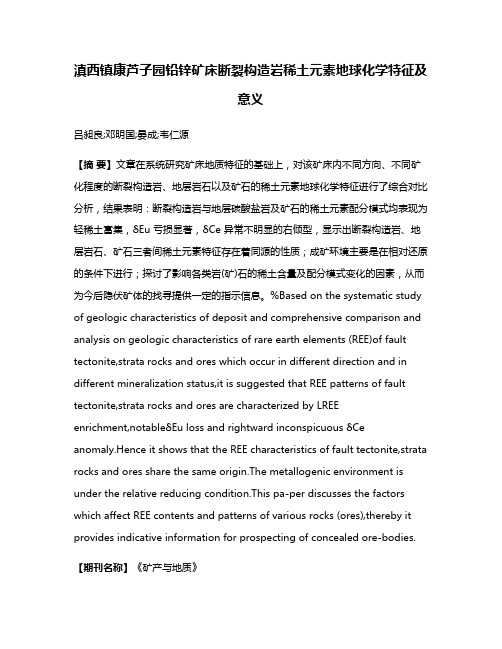 滇西镇康芦子园铅锌矿床断裂构造岩稀土元素地球化学特征及意义

吕昶良;邓明国;晏成;韦仁源

【摘 要】文章在系统研究矿床地质特征的基础上，对该矿床内不同方向、不同矿化程度的断裂构造岩、地层岩石以及矿石的稀土元素地球化学特征进行了综合对比分析，结果表明：断裂构造岩与地层碳酸盐岩及矿石的稀土元素配分模式均表现为轻稀土富集，δEu 亏损显著，δCe 异常不明显的右倾型，显示出断裂构造岩、地层岩石、矿石三者间稀土元素特征存在着同源的性质；成矿环境主要是在相对还原的条件下进行；探讨了影响各类岩(矿)石的稀土含量及配分模式变化的因素，从而为今后隐伏矿体的找寻提供一定的指示信息。%Based on the systematic study of geologic characteristics of deposit and comprehensive comparison and analysis on geologic characteristics of rare earth elements (REE)of fault tectonite,strata rocks and ores which occur in different direction and in different mineralization status,it is suggested that REE patterns of fault tectonite,strata rocks and ores are characterized by LREE enrichment,notableδEu loss and rightward inconspicuous δCe anomaly.Hence it shows that the REE characteristics of fault tectonite,strata rocks and ores share the same origin.The metallogenic environment is under the relative reducing condition.This pa-per discusses the factors which affect REE contents and patterns of various rocks (ores),thereby it provides indicative information for prospecting of concealed ore-bodies.

【期刊名称】《矿产与地质》